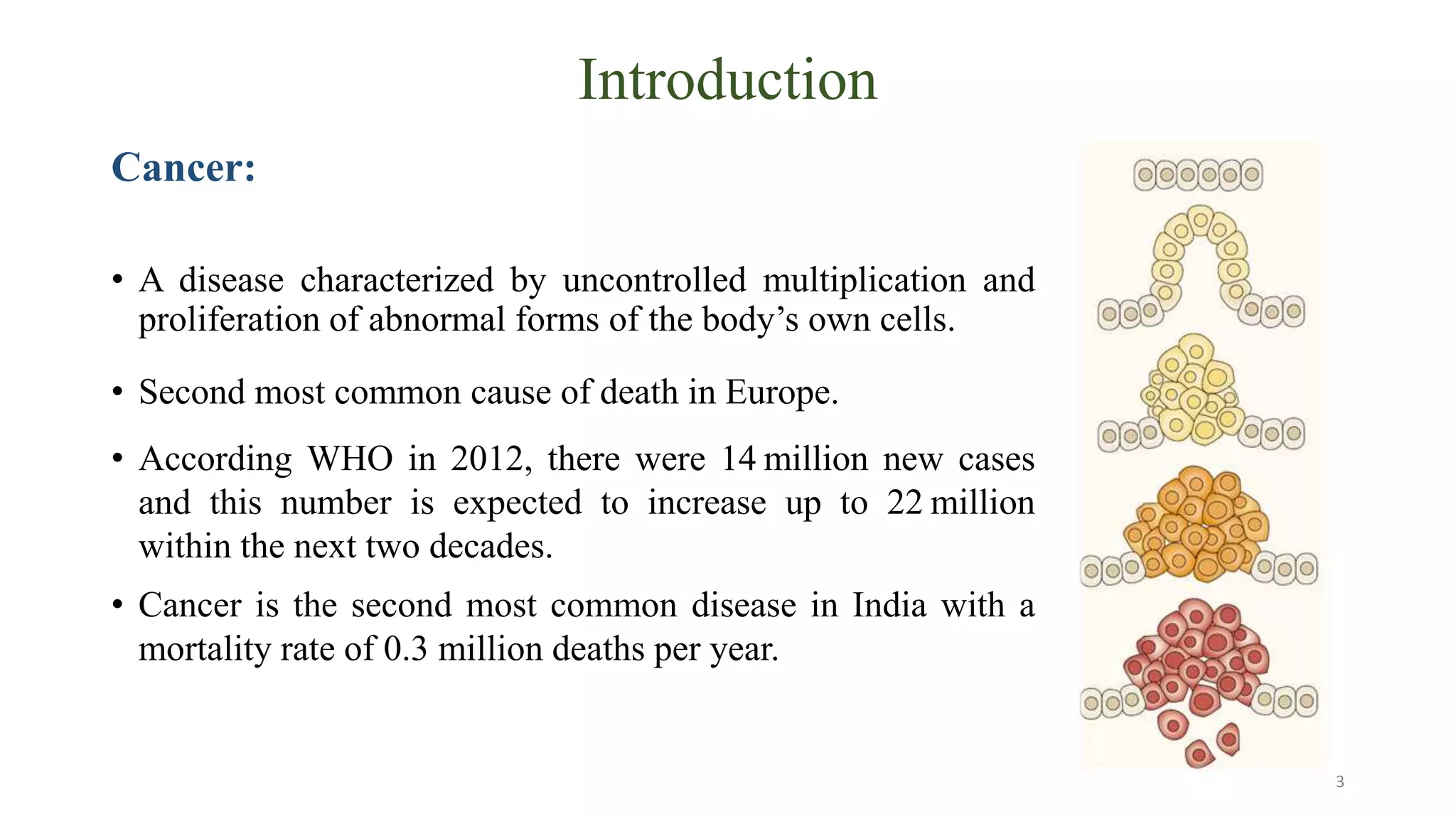 Introduction

Cancer:

• A disease characterized by uncontrolled multiplication and proliferation of abnormal forms of the body's own cells.

• Second most common cause of death in Europe.

• According WHO in 2012, there were 14 million new cases and this number is expected to increase up to 22 million within the next two decades.

• Cancer is the second most common disease in India with a mortality rate of 0.3 million deaths per year.

3